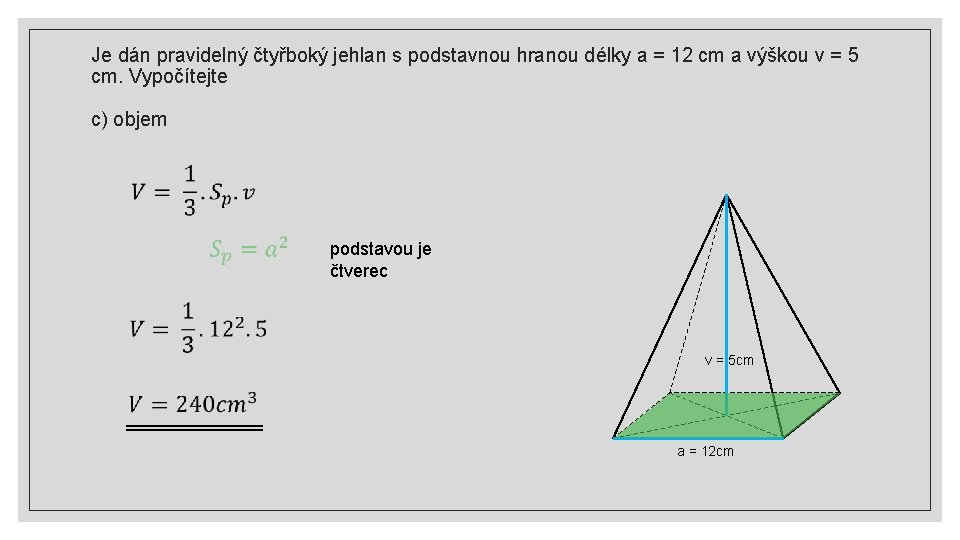 Je dán pravidelný čtyřboký jehlan s podstavnou hranou délky a = 12 cm a výškou v = 5 cm. Vypočítejte

c) objem

$V = \frac{1}{3}.S_p.v$

$S_p = a^2$

podstavou je čtverec

$V = \frac{1}{3}.12^2.5$

$V = 240cm^3$

v = 5cm

a = 12cm